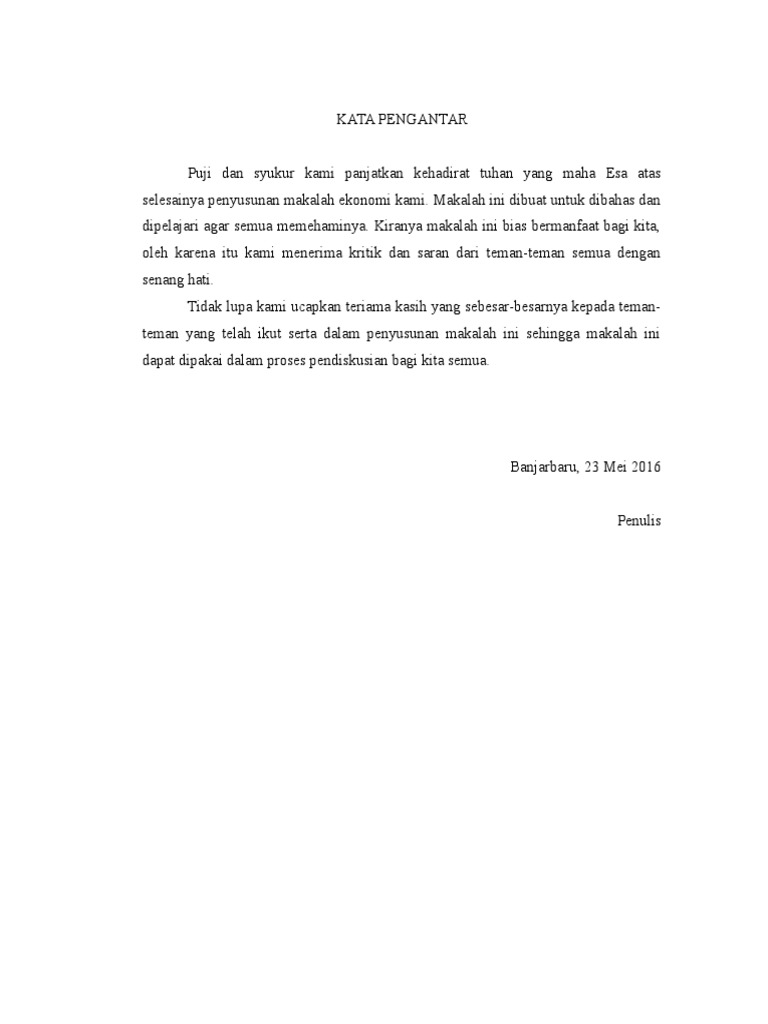 KATA PENGANTAR

Puji dan syukur kami panjatkan kehadirat tuhan yang maha Esa atas selesainya penyusunan makalah ekonomi kami. Makalah ini dibuat untuk dibahas dan dipelajari agar semua memehaminya. Kiranya makalah ini bias bermanfaat bagi kita, oleh karena itu kami menerima kritik dan saran dari teman-teman semua dengan senang hati.

Tidak lupa kami ucapkan teriama kasih yang sebesar-besarnya kepada teman-teman yang telah ikut serta dalam penyusunan makalah ini sehingga makalah ini dapat dipakai dalam proses pendiskusian bagi kita semua.

Banjarbaru, 23 Mei 2016

Penulis